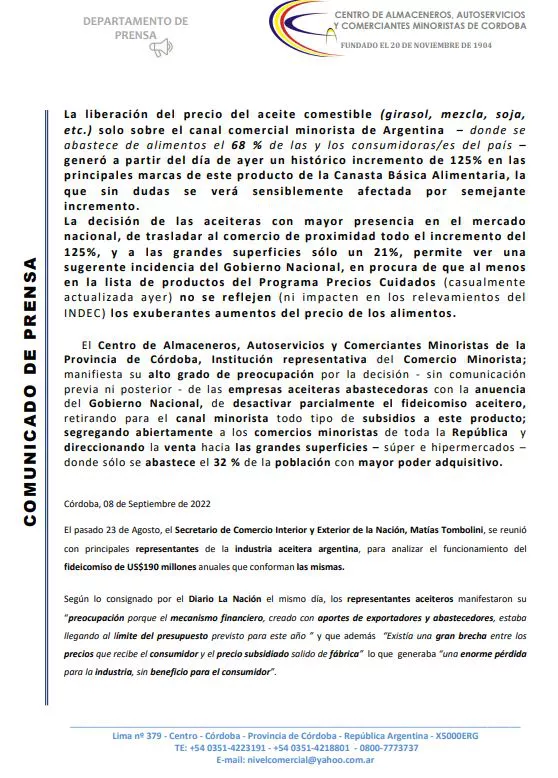 DEPARTAMENTO DE PRENSA

CENTRO DE ALMACENEROS, AUTOSERVICIOS Y COMERCIANTES MINORISTAS DE CORDOBA
FUNDADO EL 20 DE NOVIEMBRE DE 1904

COMUNICADO DE PRENSA

La liberación del precio del aceite comestible (girasol, mezcla, soja, etc.) solo sobre el canal comercial minorista de Argentina – donde se abastece de alimentos el 68 % de las y los consumidoras/es del país – generó a partir del día de ayer un histórico incremento de 125% en las principales marcas de este producto de la Canasta Básica Alimentaria, la que sin dudas se verá sensiblemente afectada por semejante incremento.
La decisión de las aceiteras con mayor presencia en el mercado nacional, de trasladar al comercio de proximidad todo el incremento del 125%, y a las grandes superficies sólo un 21%, permite ver una sugerente incidencia del Gobierno Nacional, en procura de que al menos en la lista de productos del Programa Precios Cuidados (casualmente actualizada ayer) no se reflejen (ni impacten en los relevamientos del INDEC) los exuberantes aumentos del precio de los alimentos.

El Centro de Almaceneros, Autoservicios y Comerciantes Minoristas de la Provincia de Córdoba, Institución representativa del Comercio Minorista; manifiesta su alto grado de preocupación por la decisión - sin comunicación previa ni posterior - de las empresas aceiteras abastecedoras con la anuencia del Gobierno Nacional, de desactivar parcialmente el fideicomiso aceitero, retirando para el canal minorista todo tipo de subsidios a este producto; segregando abiertamente a los comercios minoristas de toda la República y direccionando la venta hacia las grandes superficies – súper e hipermercados – donde sólo se abastece el 32 % de la población con mayor poder adquisitivo.

Córdoba, 08 de Septiembre de 2022

El pasado 23 de Agosto, el Secretario de Comercio Interior y Exterior de la Nación, Matías Tombolini, se reunió con principales representantes de la industria aceitera argentina, para analizar el funcionamiento del fideicomiso de US$190 millones anuales que conforman las mismas.

Según lo consignado por el Diario La Nación el mismo día, los representantes aceiteros manifestaron su "preocupación porque el mecanismo financiero, creado con aportes de exportadores y abastecedores, estaba llegando al límite del presupuesto previsto para este año " y que además "Existía una gran brecha entre los precios que recibe el consumidor y el precio subsidiado salido de fábrica" lo que generaba "una enorme pérdida para la industria, sin beneficio para el consumidor".

Lima nº 379 - Centro - Córdoba - Provincia de Córdoba - República Argentina - X5000ERG
TE: +54 0351-4223191 - +54 0351-4218801 - 0800-7773737
E-mail: nivelcomercial@yahoo.com.ar